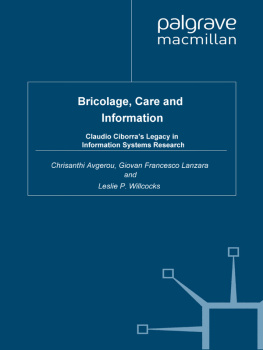 palgrave
macmillan

Bricolage, Care and Information

Claudio Ciborra's Legacy in Information Systems Research

Chrisanthi Avgerou, Giovan Francesco Lanzara and Leslie P. Willcocks